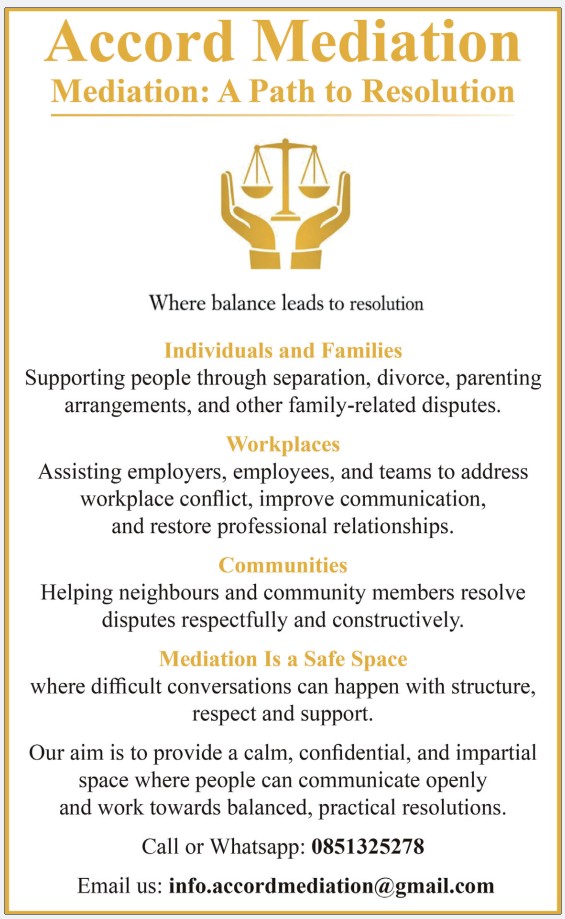 Accord Mediation
Mediation: A Path to Resolution

Where balance leads to resolution

Individuals and Families
Supporting people through separation, divorce, parenting arrangements, and other family-related disputes.

Workplaces
Assisting employers, employees, and teams to address workplace conflict, improve communication, and restore professional relationships.

Communities
Helping neighbours and community members resolve disputes respectfully and constructively.

Mediation Is a Safe Space
where difficult conversations can happen with structure, respect and support.

Our aim is to provide a calm, confidential, and impartial space where people can communicate openly and work towards balanced, practical resolutions.

Call or Whatsapp: 0851325278

Email us: info.accordmediation@gmail.com